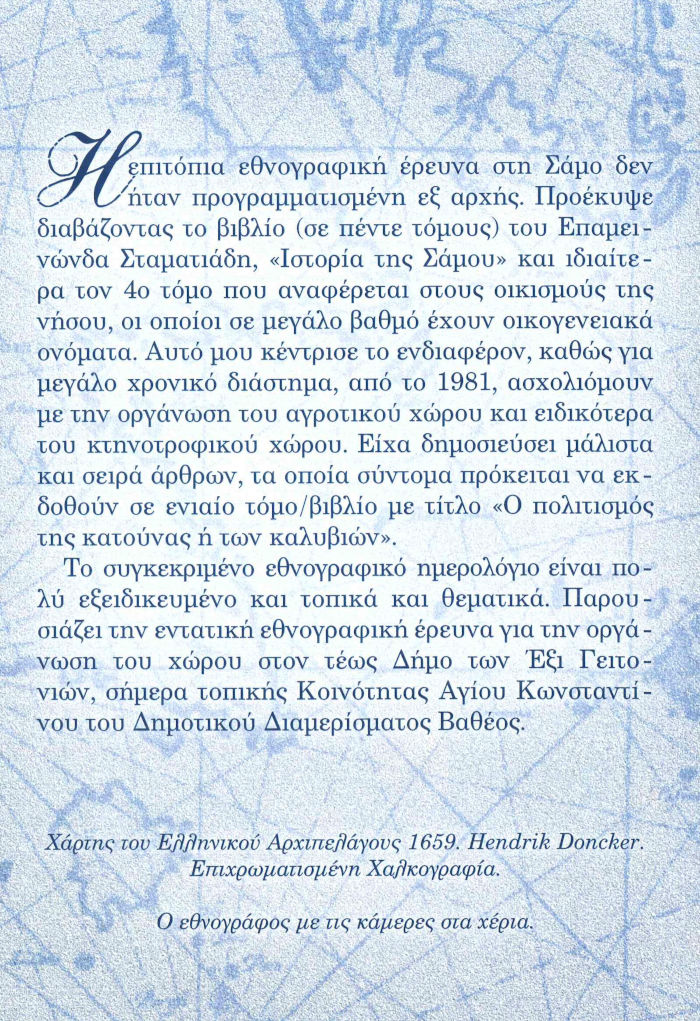 Η επιτόπια εθνογραφική έρευνα στη Σάμο δεν ήταν προγραμματισμένη εξ αρχής. Προέκυψε διαβάζοντας το βιβλίο (σε πέντε τόμους) του Επαμεινώνδα Σταματιάδη, «Ιστορία της Σάμου» και ιδιαίτερα τον 4ο τόμο που αναφέρεται στους οικισμούς της νήσου, οι οποίοι σε μεγάλο βαθμό έχουν οικογενειακά ονόματα. Αυτό μου κέντρισε το ενδιαφέρον, καθώς για μεγάλο χρονικό διάστημα, από το 1981, ασχολιόμουν με την οργάνωση του αγροτικού χώρου και ειδικότερα του κτηνοτροφικού χώρου. Είχα δημοσιεύσει μάλιστα και σειρά άρθρων, τα οποία σύντομα πρόκειται να εκδοθούν σε ενιαίο τόμο/βιβλίο με τίτλο «Ο πολιτισμός της κατούνας ή των καλυβιών».

Το συγκεκριμένο εθνογραφικό ημερολόγιο είναι πολύ εξειδικευμένο και τοπικά και θεματικά. Παρουσιάζει την εντατική εθνογραφική έρευνα για την οργάνωση του χώρου στον τέως Δήμο των Έξι Γειτονιών, σήμερα τοπικής Κοινότητας Αγίου Κωνσταντίνου του Δημοτικού Διαμερίσματος Βαθέος.

Χάρτης του Ελληνικού Αρχιπελάγους 1659. Hendrik Doncker. Επιχρωματισμένη Χαλκογραφία.

Ο εθνογράφος με τις κάμερες στα χέρια.